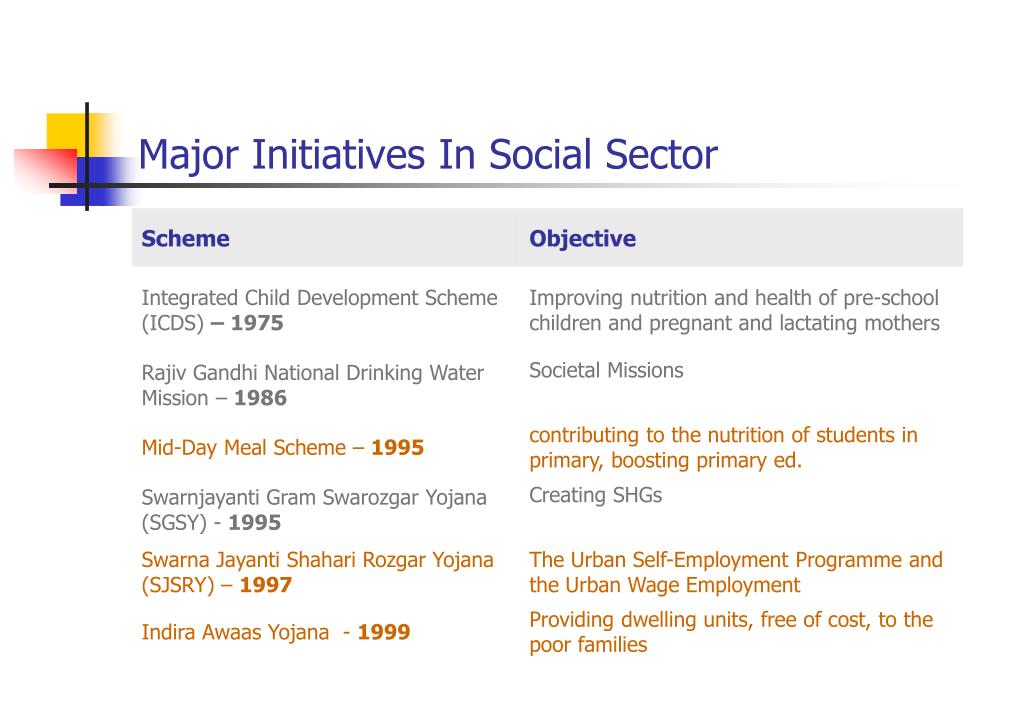 Major Initiatives In Social Sector

| Scheme | Objective |
|---|---|
| Integrated Child Development Scheme (ICDS) – 1975 | Improving nutrition and health of pre-school children and pregnant and lactating mothers |
| Rajiv Gandhi National Drinking Water Mission – 1986 | Societal Missions |
| Mid-Day Meal Scheme – 1995 | contributing to the nutrition of students in primary, boosting primary ed. |
| Swarnjayanti Gram Swarozgar Yojana (SGSY) - 1995 | Creating SHGs |
| Swarna Jayanti Shahari Rozgar Yojana (SJSRY) – 1997 | The Urban Self-Employment Programme and the Urban Wage Employment |
| Indira Awaas Yojana - 1999 | Providing dwelling units, free of cost, to the poor families |